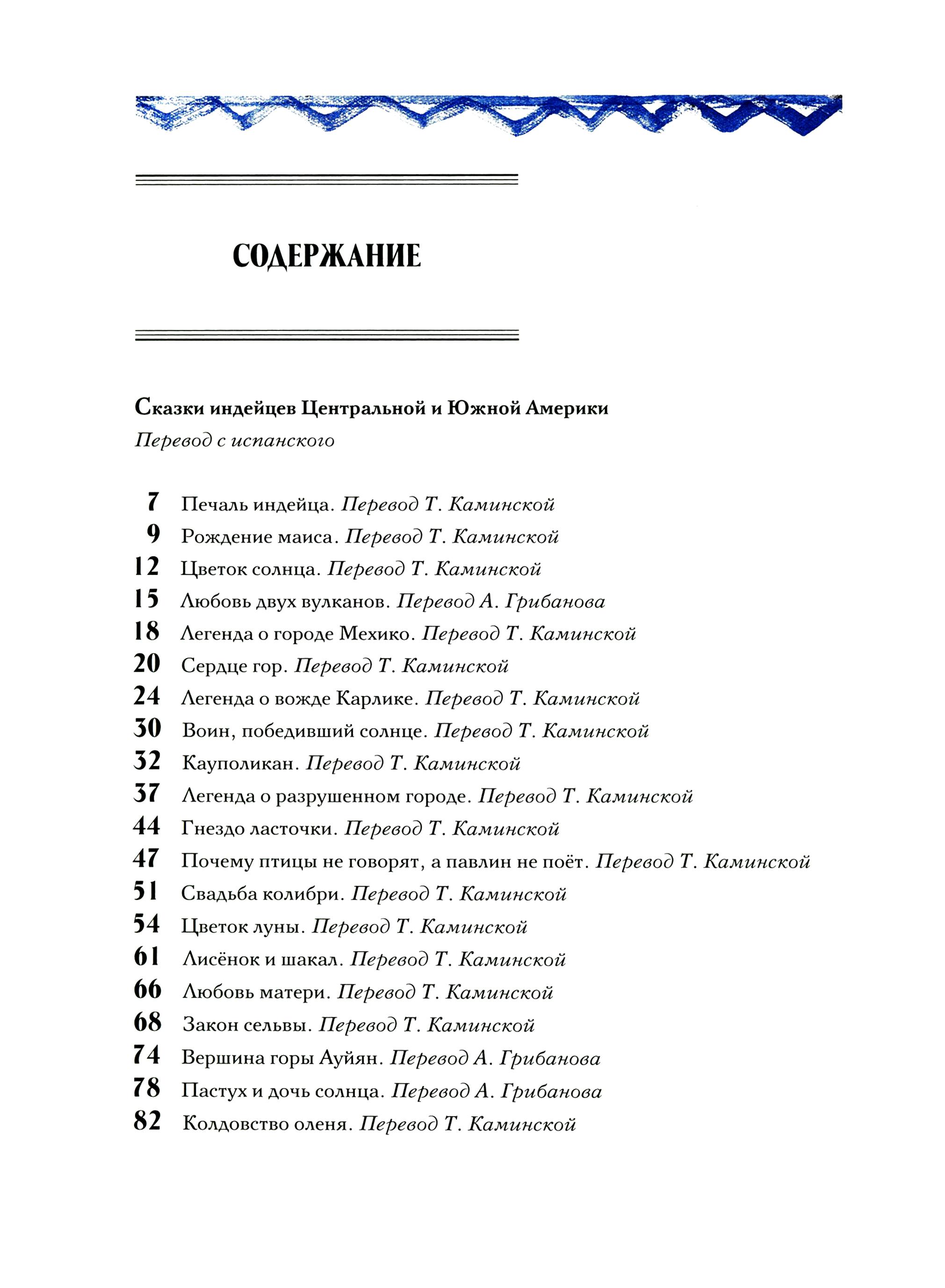 СОДЕРЖАНИЕ

Сказки индейцев Центральной и Южной Америки
Перевод с испанского

7 Печаль индейца. Перевод Т. Каминской
9 Рождение маиса. Перевод Т. Каминской
12 Цветок солнца. Перевод Т. Каминской
15 Любовь двух вулканов. Перевод А. Грибанова
18 Легенда о городе Мехико. Перевод Т. Каминской
20 Сердце гор. Перевод Т. Каминской
24 Легенда о вожде Карлике. Перевод Т. Каминской
30 Воин, победивший солнце. Перевод Т. Каминской
32 Кауполикан. Перевод Т. Каминской
37 Легенда о разрушенном городе. Перевод Т. Каминской
44 Гнездо ласточки. Перевод Т. Каминской
47 Почему птицы не говорят, а павлин не поёт. Перевод Т. Каминской
51 Свадьба колибри. Перевод Т. Каминской
54 Цветок луны. Перевод Т. Каминской
61 Лисёнок и шакал. Перевод Т. Каминской
66 Любовь матери. Перевод Т. Каминской
68 Закон сельвы. Перевод Т. Каминской
74 Вершина горы Ауйян. Перевод А. Грибанова
78 Пастух и дочь солнца. Перевод А. Грибанова
82 Колдовство оленя. Перевод Т. Каминской